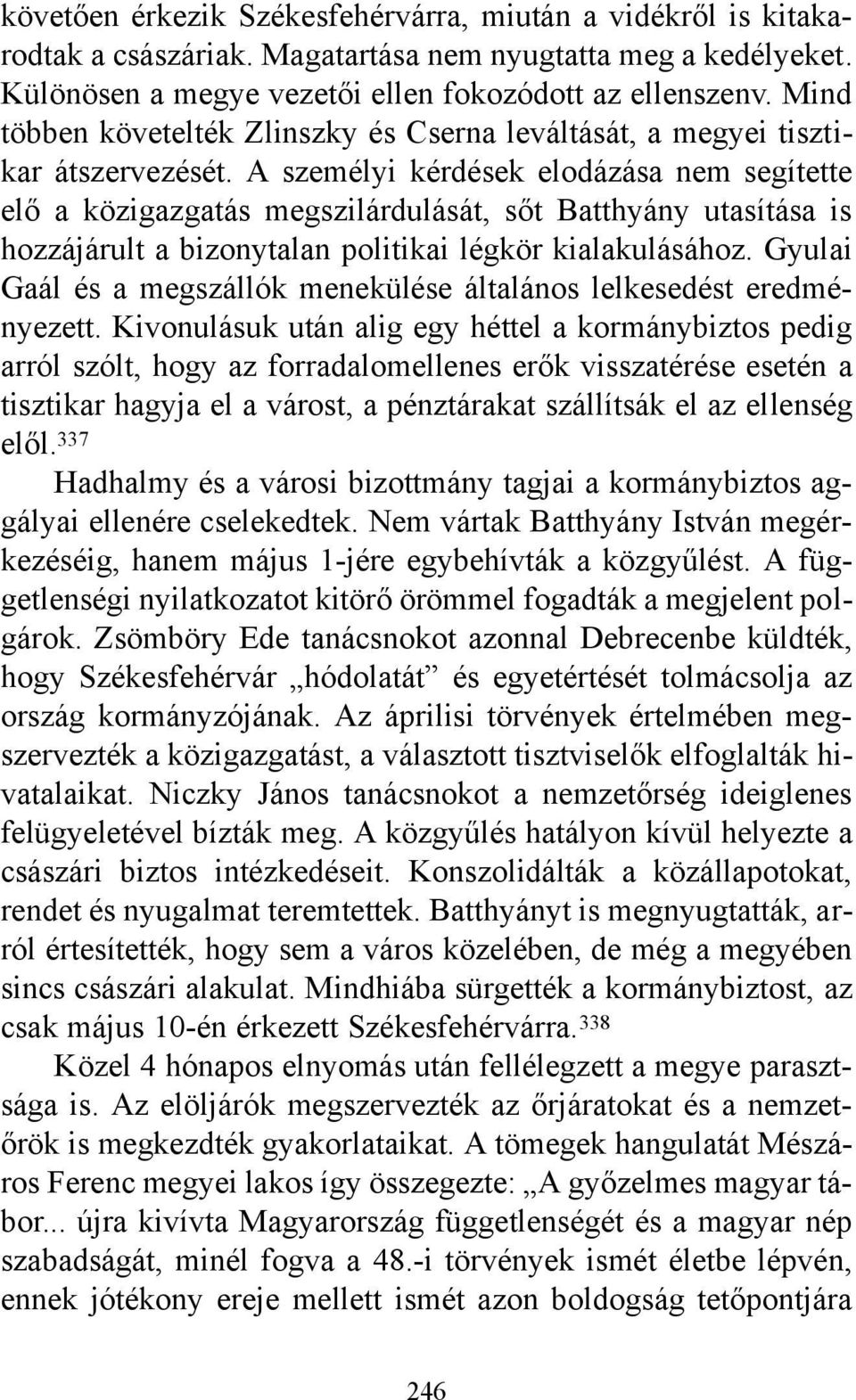 követően érkezik Székesfehérvárra, miután a vidékről is kitakarodtak a császáriak. Magatartása nem nyugtatta meg a kedélyeket. Különösen a megye vezetői ellen fokozódott az ellenszenv. Mind többen követelték Zlinszky és Cserna leváltását, a megyei tisztikar átszervezését. A személyi kérdések elodázása nem segítette elő a közigazgatás megszilárdulását, sőt Batthyány utasítása is hozzájárult a bizonytalan politikai légkör kialakulásához. Gyulai Gaál és a megszállók menekülése általános lelkesedést eredményezett. Kivonulásuk után alig egy héttel a kormánybiztos pedig arról szólt, hogy az forradalomellenes erők visszatérése esetén a tisztikar hagyja el a várost, a pénztárakat szállítsák el az ellenség elől.$^{337}$

Hadhalmy és a városi bizottmány tagjai a kormánybiztos aggályai ellenére cselekedtek. Nem vártak Batthyány István megérkezéséig, hanem május 1-jére egybehívták a közgyűlést. A függetlenségi nyilatkozatot kitörő örömmel fogadták a megjelent polgárok. Zsömböry Ede tanácsnokot azonnal Debrecenbe küldték, hogy Székesfehérvár „hódolatát” és egyetértését tolmácsolja az ország kormányzójának. Az áprilisi törvények értelmében megszervezték a közigazgatást, a választott tisztviselők elfoglalták hivatalaikat. Niczky János tanácsnokot a nemzetőrség ideiglenes felügyeletével bízták meg. A közgyűlés hatályon kívül helyezte a császári biztos intézkedéseit. Konszolidálták a közállapotokat, rendet és nyugalmat teremtettek. Batthyányt is megnyugtatták, arról értesítették, hogy sem a város közelében, de még a megyében sincs császári alakulat. Mindhiába sürgették a kormánybiztost, az csak május 10-én érkezett Székesfehérvárra.$^{338}$

Közel 4 hónapos elnyomás után fellélegzett a megye parasztsága is. Az elöljárók megszervezték az őrjáratokat és a nemzetőrök is megkezdték gyakorlataikat. A tömegek hangulatát Mészáros Ferenc megyei lakos így összegezte: „A győzelmes magyar tábor... újra kivívta Magyarország függetlenségét és a magyar nép szabadságát, minél fogva a 48.-i törvények ismét életbe lépvén, ennek jótékony ereje mellett ismét azon boldogság tetőpontjára

246